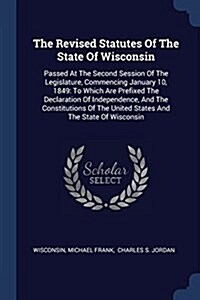 The Revised Statutes Of The State Of Wisconsin

Passed At The Second Session Of The Legislature, Commencing January 10, 1849: To Which Are Prefixed The Declaration Of Independence, And The Constitutions Of The United States And The State Of Wisconsin

Scholar SELECT

WISCONSIN, MICHAEL FRANK, CHARLES S. JORDAN